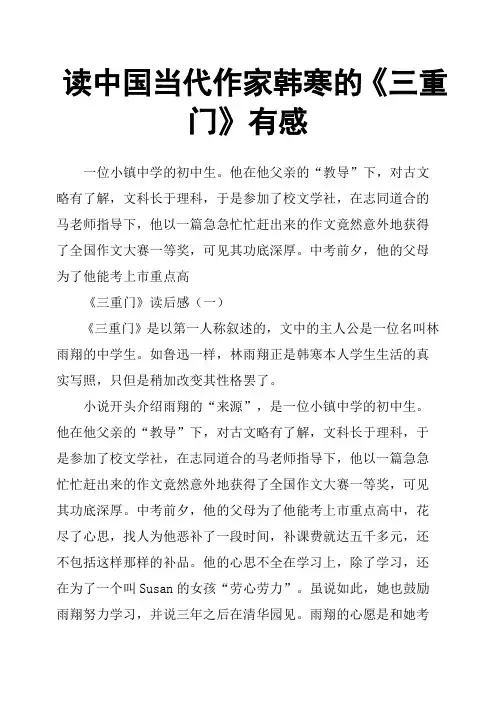 读中国当代作家韩寒的《三重门》有感

一位小镇中学的初中生。他在他父亲的“教导”下，对古文略有了解，文科长于理科，于是参加了校文学社，在志同道合的马老师指导下，他以一篇急急忙忙赶出来的作文竟然意外地获得了全国作文大赛一等奖，可见其功底深厚。中考前夕，他的父母为了他能考上市重点高

《三重门》读后感（一）

《三重门》是以第一人称叙述的，文中的主人公是一位名叫林雨翔的中学生。如鲁迅一样，林雨翔正是韩寒本人学生生活的真实写照，只但是稍加改变其性格罢了。

小说开头介绍雨翔的“来源”，是一位小镇中学的初中生。他在他父亲的“教导”下，对古文略有了解，文科长于理科，于是参加了校文学社，在志同道合的马老师指导下，他以一篇急急忙忙赶出来的作文竟然意外地获得了全国作文大赛一等奖，可见其功底深厚。中考前夕，他的父母为了他能考上市重点高中，花尽了心思，找人为他恶补了一段时间，补课费就达五千多元，还不包括这样那样的补品。他的心思不全在学习上，除了学习，还在为了一个叫 Susan 的女孩“劳心劳力”。虽说如此，她也鼓励雨翔努力学习，并说三年之后在清华园见。雨翔的心愿是和她考